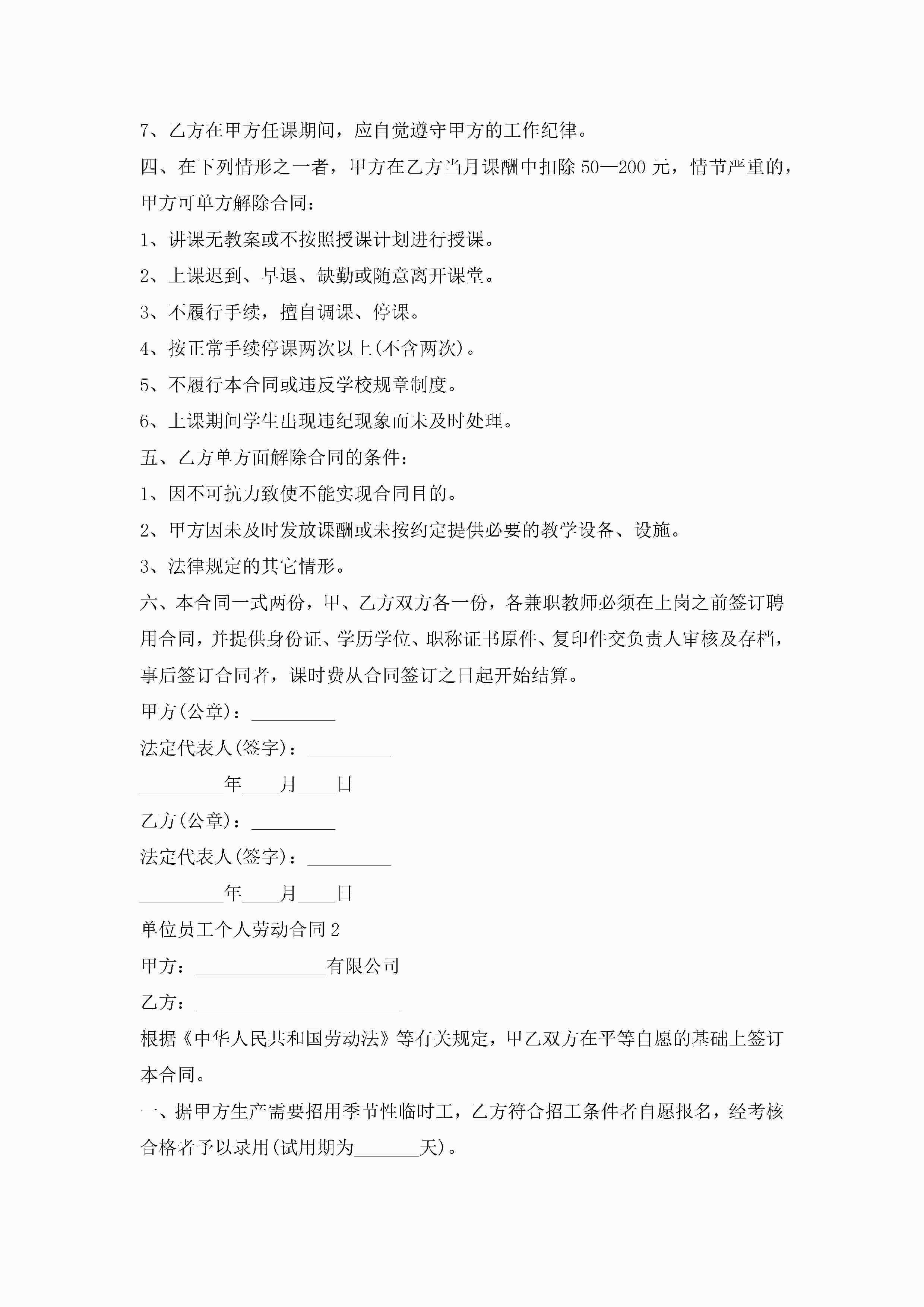 7、乙方在甲方任课期间，应自觉遵守甲方的工作纪律。

四、在下列情形之一者，甲方在乙方当月课酬中扣除50—200元，情节严重的，甲方可单方解除合同：

1、讲课无教案或不按照授课计划进行授课。

2、上课迟到、早退、缺勤或随意离开课堂。

3、不履行手续，擅自调课、停课。

4、按正常手续停课两次以上(不含两次)。

5、不履行本合同或违反学校规章制度。

6、上课期间学生出现违纪现象而未及时处理。

五、乙方单方面解除合同的条件：

1、因不可抗力致使不能实现合同目的。

2、甲方因未及时发放课酬或未按约定提供必要的教学设备、设施。

3、法律规定的其它情形。

六、本合同一式两份，甲、乙方双方各一份，各兼职教师必须在上岗之前签订聘用合同，并提供身份证、学历学位、职称证书原件、复印件交负责人审核及存档，事后签订合同者，课时费从合同签订之日起开始结算。

甲方(公章)：_________

法定代表人(签字)：_________

_________年____月____日

乙方(公章)：_________

法定代表人(签字)：_________

_________年____月____日

单位员工个人劳动合同2

甲方：______________有限公司

乙方：______________________

根据《中华人民共和国劳动法》等有关规定，甲乙双方在平等自愿的基础上签订本合同。

一、据甲方生产需要招用季节性临时工，乙方符合招工条件者自愿报名，经考核合格者予以录用(试用期为_______天)。